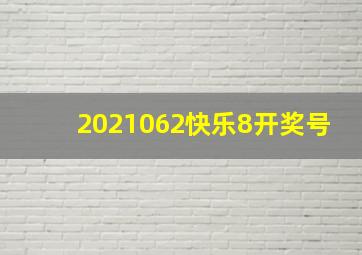 2021062快乐8开奖号